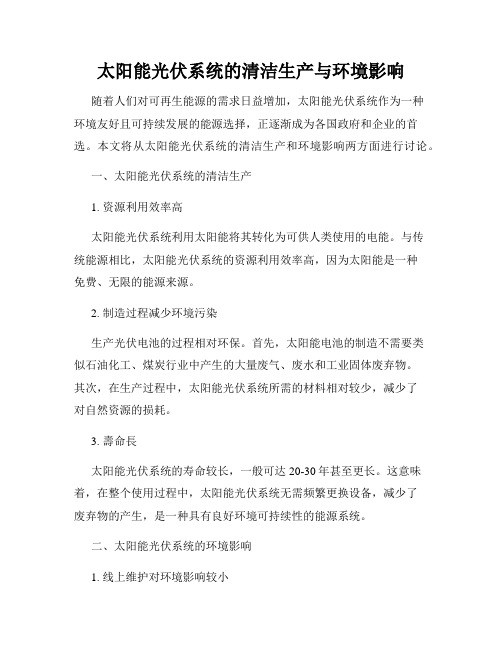 太阳能光伏系统的清洁生产与环境影响

随着人们对可再生能源的需求日益增加，太阳能光伏系统作为一种环境友好且可持续发展的能源选择，正逐渐成为各国政府和企业的首选。本文将从太阳能光伏系统的清洁生产和环境影响两方面进行讨论。

一、太阳能光伏系统的清洁生产

1. 资源利用效率高

太阳能光伏系统利用太阳能将其转化为可供人类使用的电能。与传统能源相比，太阳能光伏系统的资源利用效率高，因为太阳能是一种免费、无限的能源来源。

2. 制造过程减少环境污染

生产光伏电池的过程相对环保。首先，太阳能电池的制造不需要类似石油化工、煤炭行业中产生的大量废气、废水和工业固体废弃物。其次，在生产过程中，太阳能光伏系统所需的材料相对较少，减少了对自然资源的损耗。

3. 壽命长

太阳能光伏系统的寿命较长，一般可达 20-30 年甚至更长。这意味着，在整个使用过程中，太阳能光伏系统无需频繁更换设备，减少了废弃物的产生，是一种具有良好环境可持续性的能源系统。

二、太阳能光伏系统的环境影响

1. 线上维护对环境影响较小